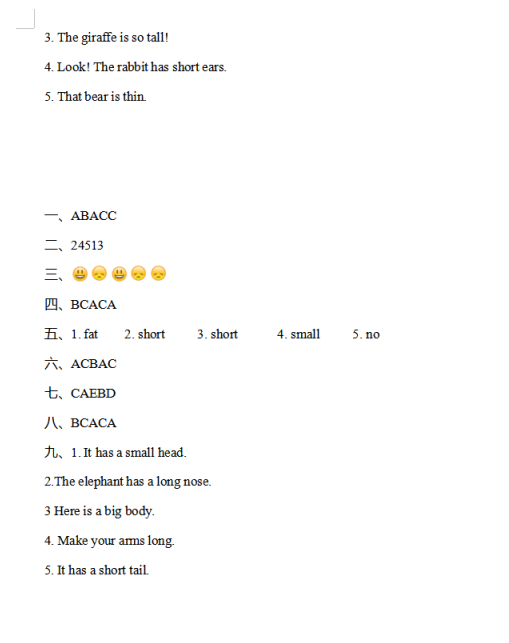 3. The giraffe is so tall!

4. Look! The rabbit has short ears.

5. That bear is thin.

一、ABACC

二、24513

三、😃😞😃😞😞

四、BCACA

五、1. fat 2. short 3. short 4. small 5. no

六、ACBAC

七、CAEBD

八、BCACA

九、1. It has a small head.

2.The elephant has a long nose.

3 Here is a big body.

4. Make your arms long.

5. It has a short tail.